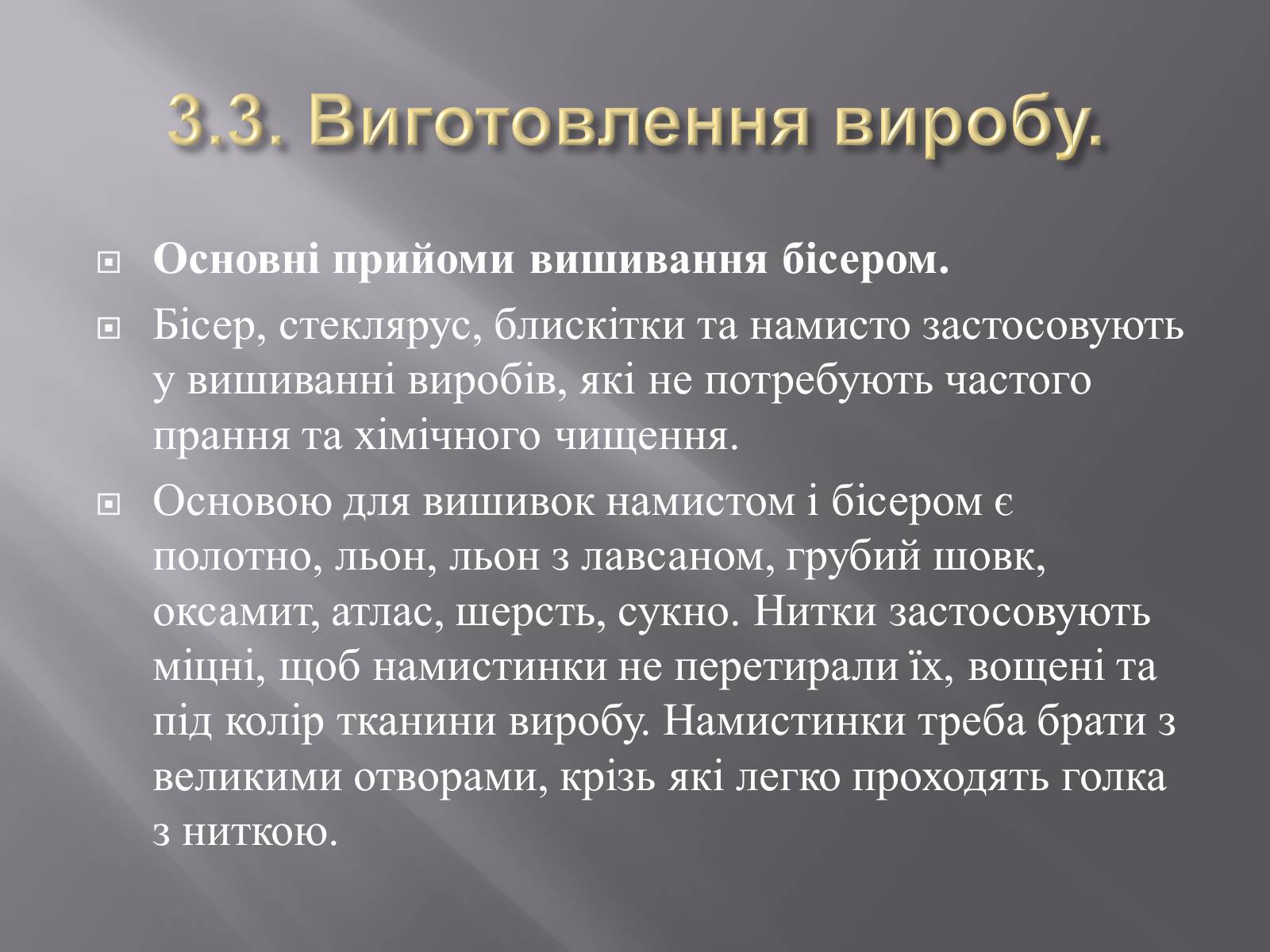 3.3. Виготовлення виробу.

Основні прийоми вишивання бісером.

Бісер, стеклярус, блискітки та намисто застосовують у вишиванні виробів, які не потребують частого прання та хімічного чищення.

Основою для вишивок намистом і бісером є полотно, льон, льон з лавсаном, грубий шовк, оксамит, атлас, шерсть, сукно. Нитки застосовують міцні, щоб намистинки не перетирали їх, вощені та під колір тканини виробу. Намистинки треба брати з великими отворами, крізь які легко проходять голка з ниткою.